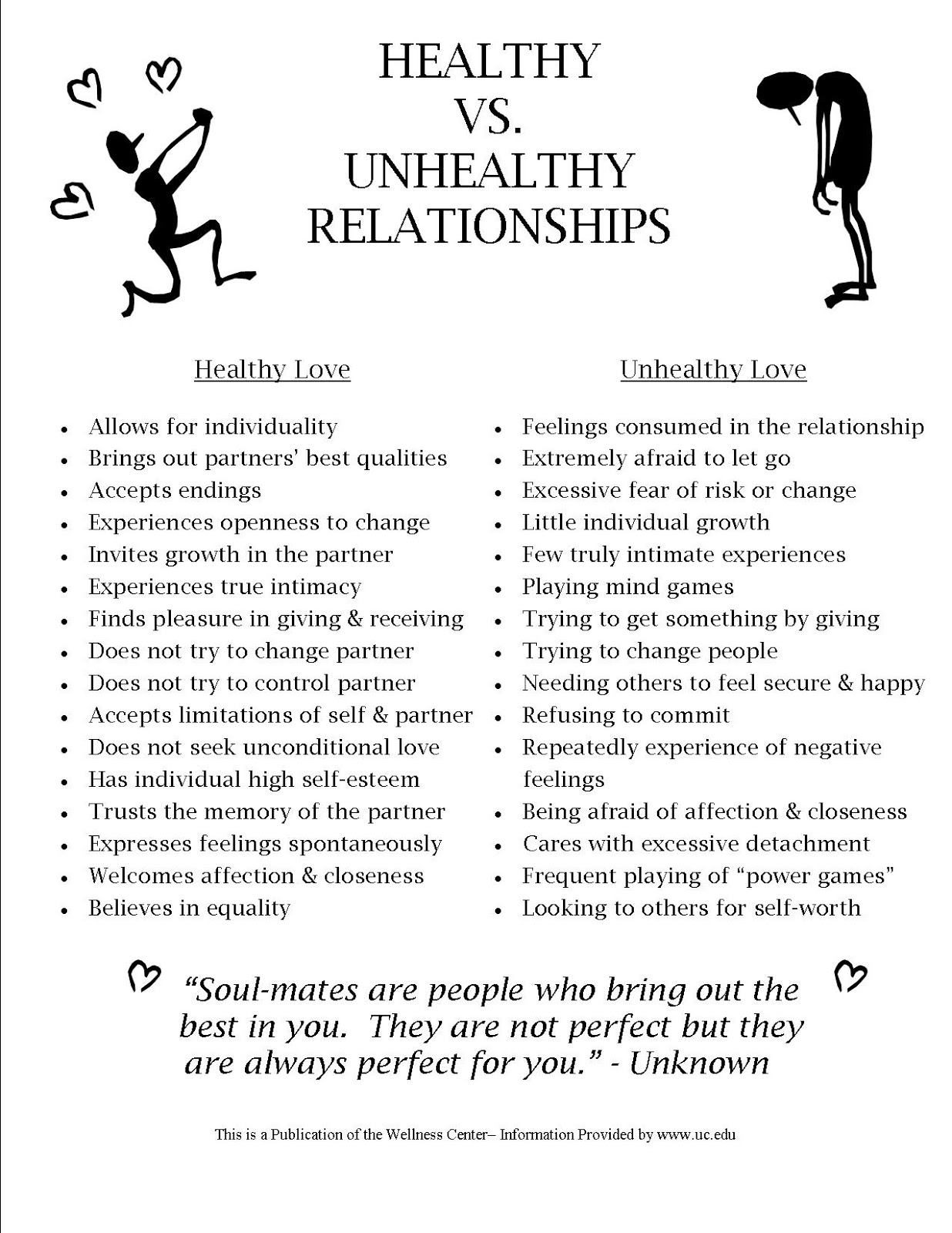 HEALTHY
VS.
UNHEALTHY
RELATIONSHIPS

Healthy Love

• Allows for individuality
• Brings out partners' best qualities
• Accepts endings
• Experiences openness to change
• Invites growth in the partner
• Experiences true intimacy
• Finds pleasure in giving & receiving
• Does not try to change partner
• Does not try to control partner
• Accepts limitations of self & partner
• Does not seek unconditional love
• Has individual high self-esteem
• Trusts the memory of the partner
• Expresses feelings spontaneously
• Welcomes affection & closeness
• Believes in equality

Unhealthy Love

• Feelings consumed in the relationship
• Extremely afraid to let go
• Excessive fear of risk or change
• Little individual growth
• Few truly intimate experiences
• Playing mind games
• Trying to get something by giving
• Trying to change people
• Needing others to feel secure & happy
• Refusing to commit
• Repeatedly experience of negative feelings
• Being afraid of affection & closeness
• Cares with excessive detachment
• Frequent playing of "power games"
• Looking to others for self-worth

"Soul-mates are people who bring out the best in you. They are not perfect but they are always perfect for you." - Unknown

This is a Publication of the Wellness Center– Information Provided by www.uc.edu